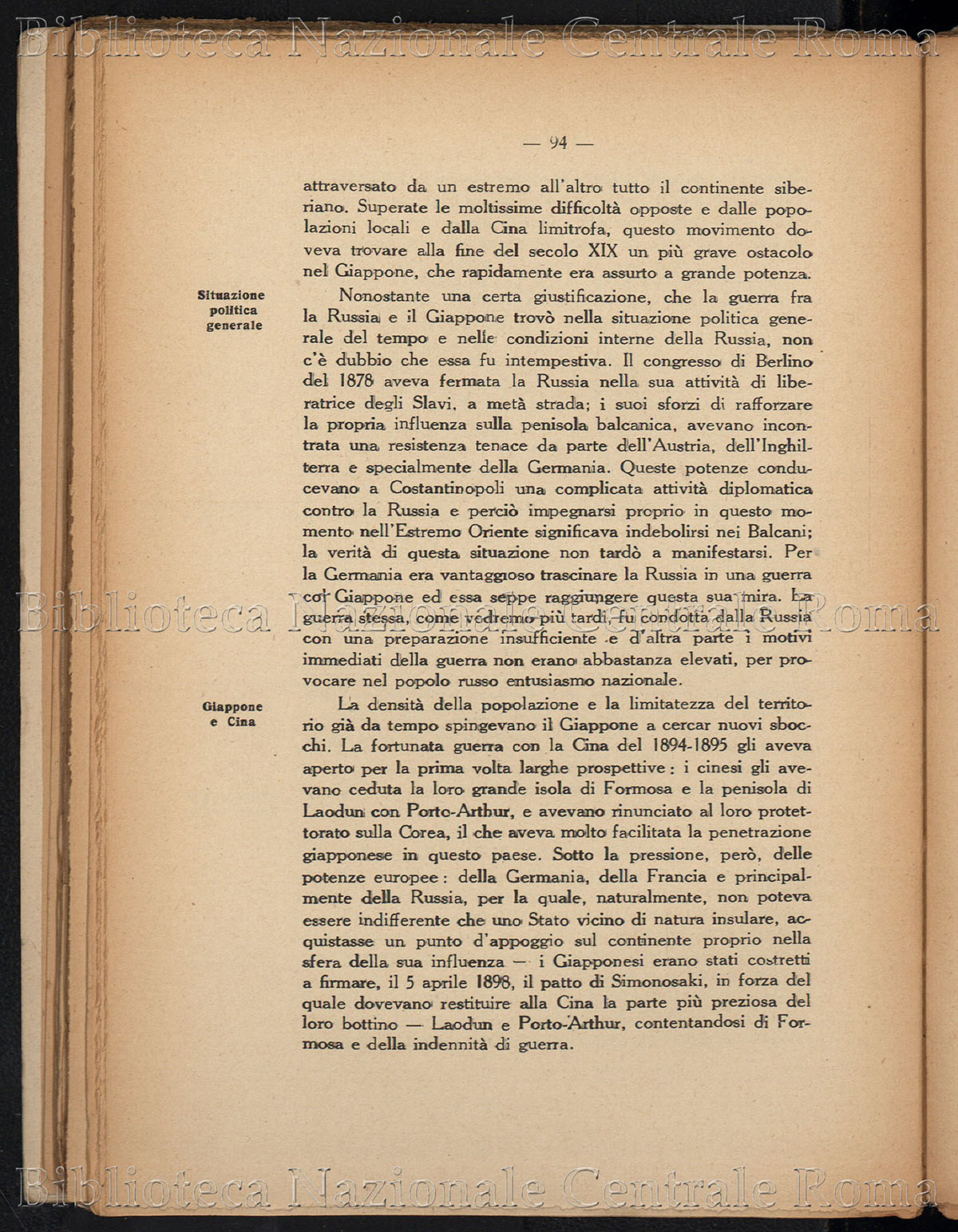 Biblioteca Nazionale Centrale Roma

— 94 —

attraversato da un estremo all'altro tutto il continente siberiano. Superate le moltissime difficoltà opposte e dalle popolazioni locali e dalla Cina limitrofa, questo movimento doveva trovare alla fine del secolo XIX un più grave ostacolo nel Giappone, che rapidamente era assurto a grande potenza.

Situazione politica generale

Nonostante una certa giustificazione, che la guerra fra la Russia e il Giappone trovò nella situazione politica generale del tempo e nelle condizioni interne della Russia, non c'è dubbio che essa fu intempestiva. Il congresso di Berlino del 1878 aveva fermata la Russia nella sua attività di liberatrice degli Slavi, a metà strada; i suoi sforzi di rafforzare la propria influenza sulla penisola balcanica, avevano incontrata una resistenza tenace da parte dell'Austria, dell'Inghilterra e specialmente della Germania. Queste potenze conducevano a Costantinopoli una complicata attività diplomatica contro la Russia e perciò impegnarsi proprio in questo momento nell'Estremo Oriente significava indebolirsi nei Balcani; la verità di questa situazione non tardò a manifestarsi. Per la Germania era vantaggioso trascinare la Russia in una guerra col Giappone ed essa seppe raggiungere questa sua mira. La guerra stessa, come vedremo più tardi, fu condotta dalla Russia con una preparazione insufficiente e d'altra parte i motivi immediati della guerra non erano abbastanza elevati, per provocare nel popolo russo entusiasmo nazionale.

Biblioteca Nazionale Centrale Roma

Giappone e Cina

La densità della popolazione e la limitatezza del territorio già da tempo spingevano il Giappone a cercar nuovi sbocchi. La fortunata guerra con la Cina del 1894-1895 gli aveva aperto per la prima volta larghe prospettive: i cinesi gli avevano ceduta la loro grande isola di Formosa e la penisola di Laodun con Porto-Arthur, e avevano rinunciato al loro protettorato sulla Corea, il che aveva molto facilitata la penetrazione giapponese in questo paese. Sotto la pressione, però, delle potenze europee: della Germania, della Francia e principalmente della Russia, per la quale, naturalmente, non poteva essere indifferente che uno Stato vicino di natura insulare, acquistasse un punto d'appoggio sul continente proprio nella sfera della sua influenza — i Giapponesi erano stati costretti a firmare, il 5 aprile 1898, il patto di Simonosaki, in forza del quale dovevano restituire alla Cina la parte più preziosa del loro bottino — Laodun e Porto-Arthur, contentandosi di Formosa e della indennità di guerra.

Biblioteca Nazionale Centrale Roma